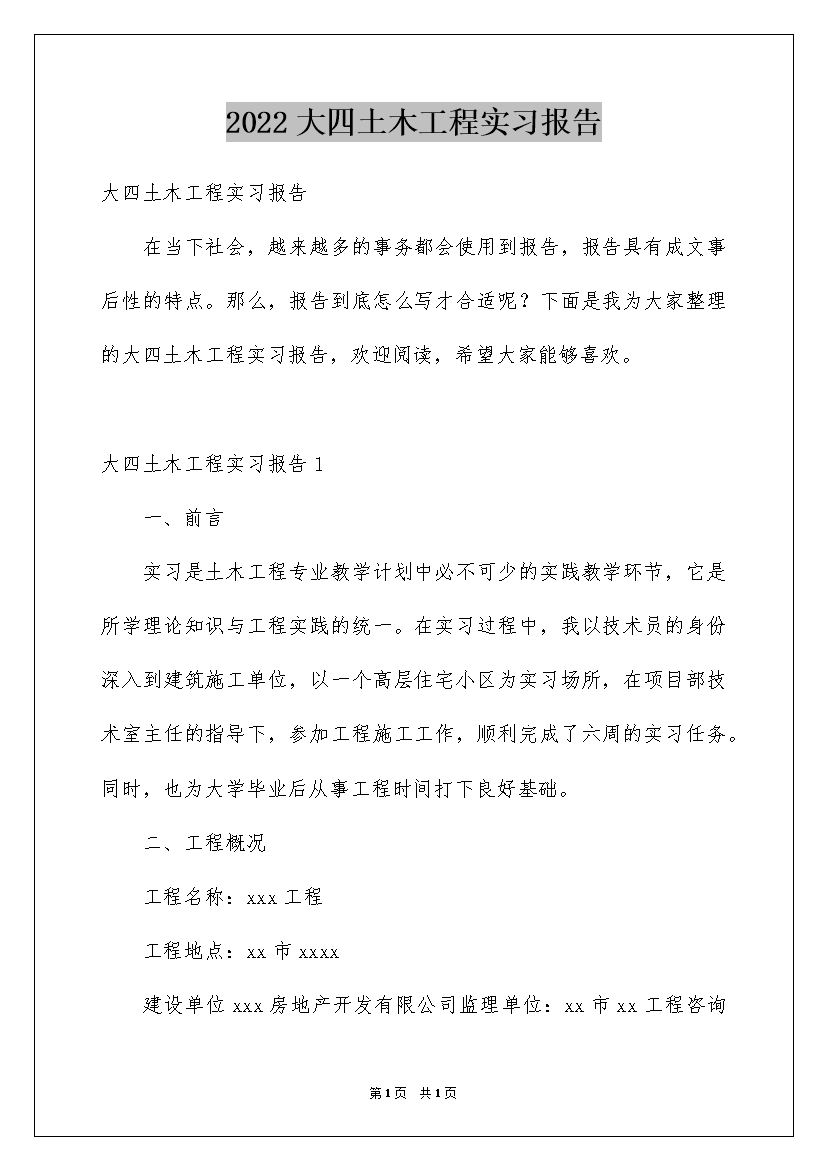 2022大四土木工程实习报告

大四土木工程实习报告

在当下社会，越来越多的事务都会使用到报告，报告具有成文事后性的特点。那么，报告到底怎么写才合适呢？下面是我为大家整理的大四土木工程实习报告，欢迎阅读，希望大家能够喜欢。

大四土木工程实习报告1

一、前言

实习是土木工程专业教学计划中必不可少的实践教学环节，它是所学理论知识与工程实践的统一。在实习过程中，我以技术员的身份深入到建筑施工单位，以一个高层住宅小区为实习场所，在项目部技术室主任的指导下，参加工程施工工作，顺利完成了六周的实习任务。同时，也为大学毕业后从事工程时间打下良好基础。

二、工程概况

工程名称：xxx工程

工程地点：xx市xxxx

建设单位xxx房地产开发有限公司监理单位：xx市xx工程咨询

第1页 共1页